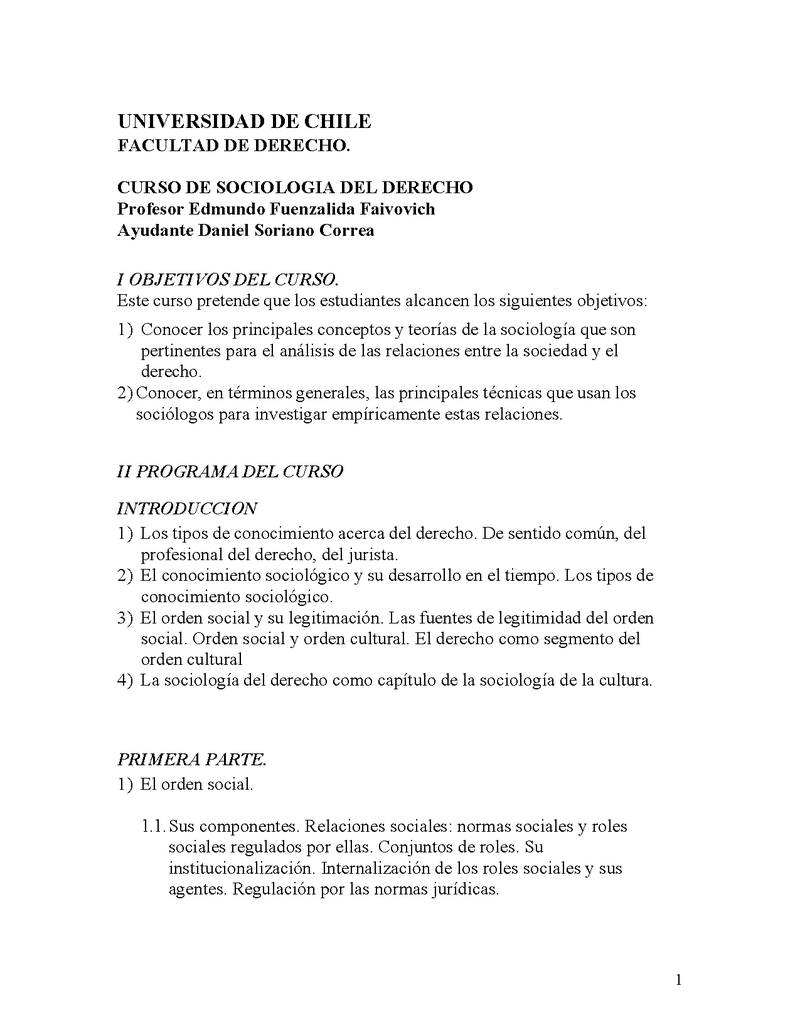 UNIVERSIDAD DE CHILE
FACULTAD DE DERECHO.

CURSO DE SOCIOLOGIA DEL DERECHO
Profesor Edmundo Fuenzalida Faivovich
Ayudante Daniel Soriano Correa

I OBJETIVOS DEL CURSO.
Este curso pretende que los estudiantes alcancen los siguientes objetivos:

1) Conocer los principales conceptos y teorías de la sociología que son pertinentes para el análisis de las relaciones entre la sociedad y el derecho.
2) Conocer, en términos generales, las principales técnicas que usan los sociólogos para investigar empíricamente estas relaciones.

II PROGRAMA DEL CURSO

INTRODUCCION
1) Los tipos de conocimiento acerca del derecho. De sentido común, del profesional del derecho, del jurista.
2) El conocimiento sociológico y su desarrollo en el tiempo. Los tipos de conocimiento sociológico.
3) El orden social y su legitimación. Las fuentes de legitimidad del orden social. Orden social y orden cultural. El derecho como segmento del orden cultural
4) La sociología del derecho como capítulo de la sociología de la cultura.

PRIMERA PARTE.
1) El orden social.

1.1. Sus componentes. Relaciones sociales: normas sociales y roles sociales regulados por ellas. Conjuntos de roles. Su institucionalización. Internalización de los roles sociales y sus agentes. Regulación por las normas jurídicas.

1